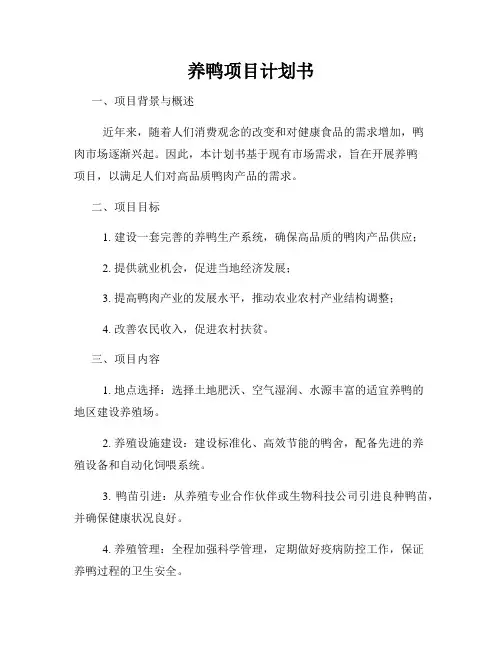 养鸭项目计划书

一、项目背景与概述

近年来，随着人们消费观念的改变和对健康食品的需求增加，鸭肉市场逐渐兴起。因此，本计划书基于现有市场需求，旨在开展养鸭项目，以满足人们对高品质鸭肉产品的需求。

二、项目目标

1. 建设一套完善的养鸭生产系统，确保高品质的鸭肉产品供应；

2. 提供就业机会，促进当地经济发展；

3. 提高鸭肉产业的发展水平，推动农业农村产业结构调整；

4. 改善农民收入，促进农村扶贫。

三、项目内容

1. 地点选择：选择土地肥沃、空气湿润、水源丰富的适宜养鸭的地区建设养殖场。

2. 养殖设施建设：建设标准化、高效节能的鸭舍，配备先进的养殖设备和自动化饲喂系统。

3. 鸭苗引进：从养殖专业合作伙伴或生物科技公司引进良种鸭苗，并确保健康状况良好。

4. 养殖管理：全程加强科学管理，定期做好疫病防控工作，保证养鸭过程的卫生安全。